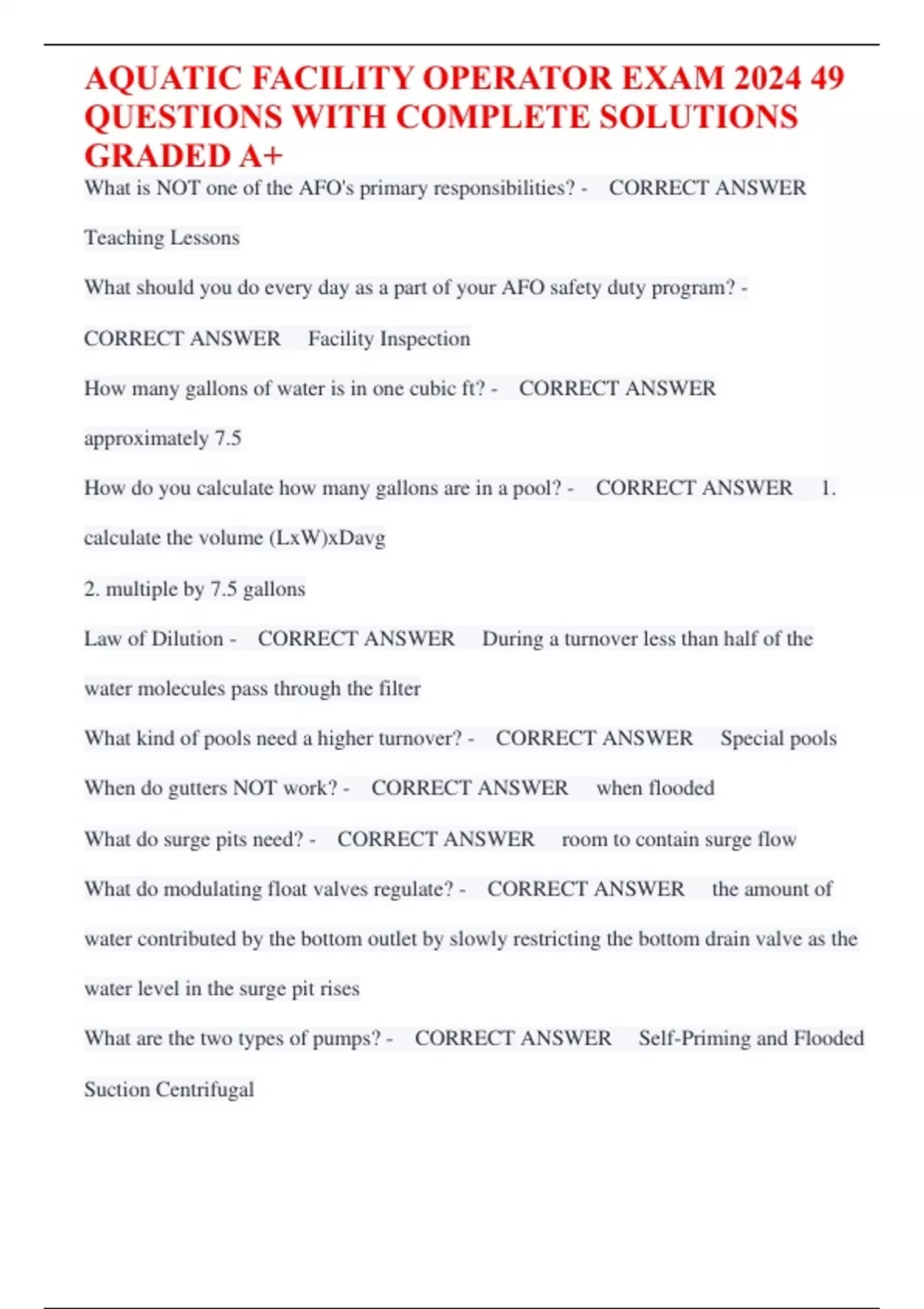 AQUATIC FACILITY OPERATOR EXAM 2024 49 QUESTIONS WITH COMPLETE SOLUTIONS GRADED A+

What is NOT one of the AFO's primary responsibilities? - CORRECT ANSWER Teaching Lessons

What should you do every day as a part of your AFO safety duty program? - CORRECT ANSWER Facility Inspection

How many gallons of water is in one cubic ft? - CORRECT ANSWER approximately 7.5

How do you calculate how many gallons are in a pool? - CORRECT ANSWER 1. calculate the volume (LxW)xDavg

2. multiple by 7.5 gallons

Law of Dilution - CORRECT ANSWER During a turnover less than half of the water molecules pass through the filter

What kind of pools need a higher turnover? - CORRECT ANSWER Special pools

When do gutters NOT work? - CORRECT ANSWER when flooded

What do surge pits need? - CORRECT ANSWER room to contain surge flow

What do modulating float valves regulate? - CORRECT ANSWER the amount of water contributed by the bottom outlet by slowly restricting the bottom drain valve as the water level in the surge pit rises

What are the two types of pumps? - CORRECT ANSWER Self-Priming and Flooded Suction Centrifugal